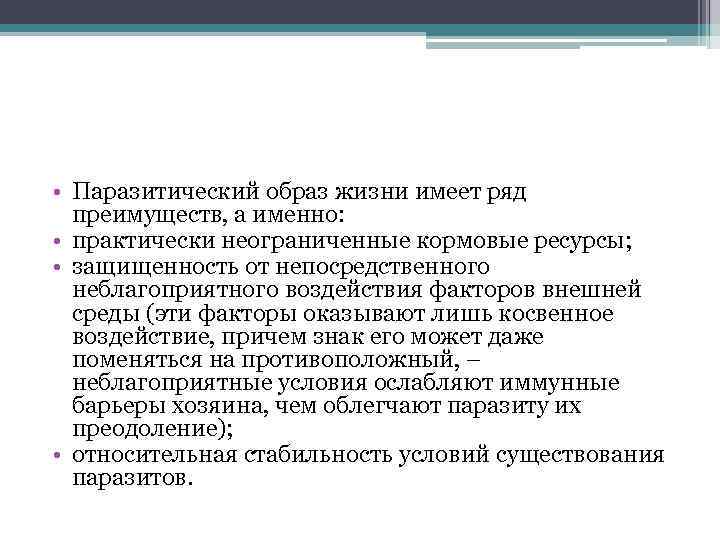 • Паразитический образ жизни имеет ряд преимуществ, а именно:
• практически неограниченные кормовые ресурсы;
• защищенность от непосредственного неблагоприятного воздействия факторов внешней среды (эти факторы оказывают лишь косвенное воздействие, причем знак его может даже поменяться на противоположный, – неблагоприятные условия ослабляют иммунные барьеры хозяина, чем облегчают паразиту их преодоление);
• относительная стабильность условий существования паразитов.